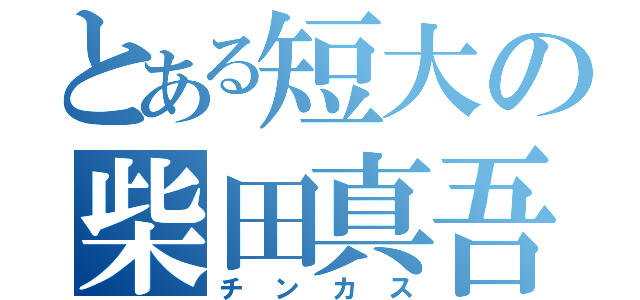 とある短大の
柴田真吾
チンカス